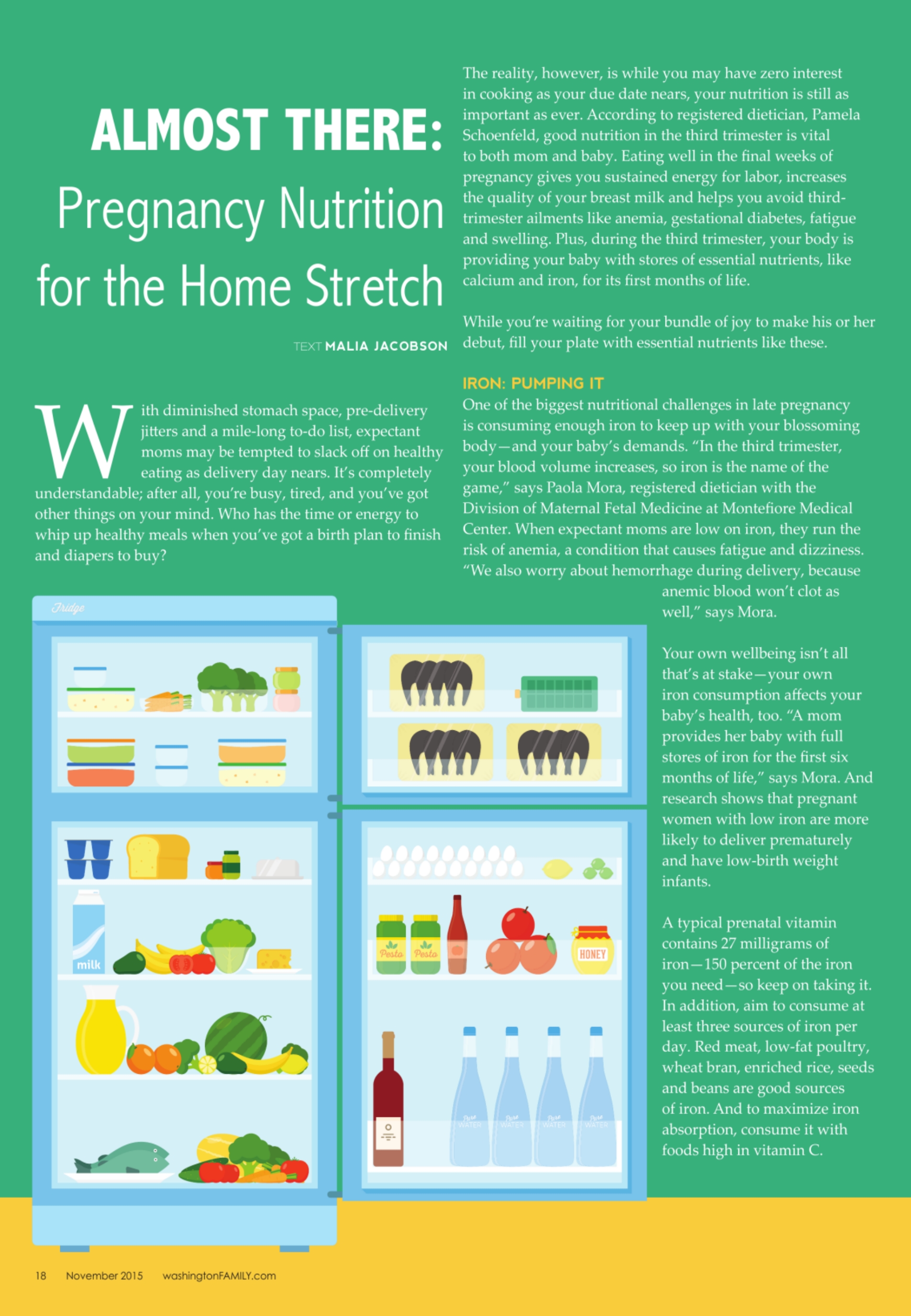 ALMOST THERE:

Pregnancy Nutrition for the Home Stretch

TEXT MALIA JACOBSON

With diminished stomach space, pre-delivery jitters and a mile-long to-do list, expectant moms may be tempted to slack off on healthy eating as delivery day nears. It's completely understandable; after all, you're busy, tired, and you've got other things on your mind. Who has the time or energy to whip up healthy meals when you've got a birth plan to finish and diapers to buy?

The reality, however, is while you may have zero interest in cooking as your due date nears, your nutrition is still as important as ever. According to registered dietician, Pamela Schoenfeld, good nutrition in the third trimester is vital to both mom and baby. Eating well in the final weeks of pregnancy gives you sustained energy for labor, increases the quality of your breast milk and helps you avoid third-trimester ailments like anemia, gestational diabetes, fatigue and swelling. Plus, during the third trimester, your body is providing your baby with stores of essential nutrients, like calcium and iron, for its first months of life.

While you're waiting for your bundle of joy to make his or her debut, fill your plate with essential nutrients like these.

IRON: PUMPING IT

One of the biggest nutritional challenges in late pregnancy is consuming enough iron to keep up with your blossoming body—and your baby's demands. "In the third trimester, your blood volume increases, so iron is the name of the game," says Paola Mora, registered dietician with the Division of Maternal Fetal Medicine at Montefiore Medical Center. When expectant moms are low on iron, they run the risk of anemia, a condition that causes fatigue and dizziness. "We also worry about hemorrhage during delivery, because anemic blood won't clot as well," says Mora.

Your own wellbeing isn't all that's at stake—your own iron consumption affects your baby's health, too. "A mom provides her baby with full stores of iron for the first six months of life," says Mora. And research shows that pregnant women with low iron are more likely to deliver prematurely and have low-birth weight infants.

A typical prenatal vitamin contains 27 milligrams of iron—150 percent of the iron you need—so keep on taking it. In addition, aim to consume at least three sources of iron per day. Red meat, low-fat poultry, wheat bran, enriched rice, seeds and beans are good sources of iron. And to maximize iron absorption, consume it with foods high in vitamin C.

Fridge

milk

Pesto

Pesto

HONEY

Pure WATER

Pure WATER

Pure WATER

Pure WATER

18 November 2015 washingtonFAMILY.com